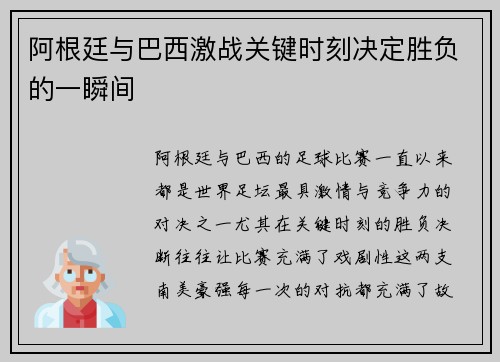 阿根廷与巴西激战关键时刻决定胜负的一瞬间

阿根廷与巴西的足球比赛一直以来都是世界足坛最具激情与竞争力的对决之一尤其在关键时刻的胜负决断往往让比赛充满了戏剧性这两支南美豪强每一次的对抗都充满了故